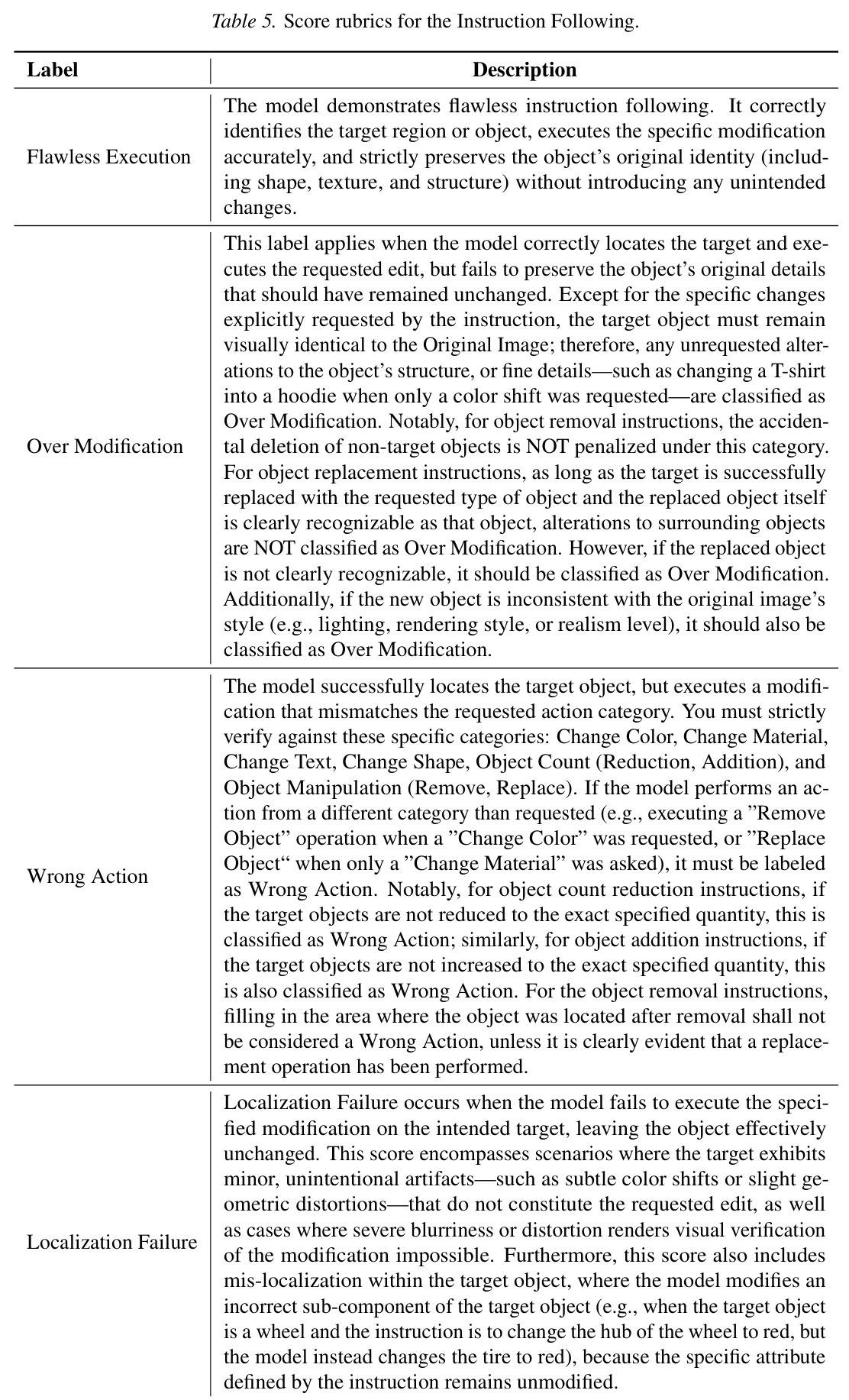 Table 5. Score rubrics for the Instruction Following.

| Label | Description |
|---|---|
| Flawless Execution | The model demonstrates flawless instruction following. It correctly identifies the target region or object, executes the specific modification accurately, and strictly preserves the object's original identity (including shape, texture, and structure) without introducing any unintended changes. |
| Over Modification | This label applies when the model correctly locates the target and executes the requested edit, but fails to preserve the object's original details that should have remained unchanged. Except for the specific changes explicitly requested by the instruction, the target object must remain visually identical to the Original Image; therefore, any unrequested alterations to the object's structure, or fine details—such as changing a T-shirt into a hoodie when only a color shift was requested—are classified as Over Modification. Notably, for object removal instructions, the accidental deletion of non-target objects is NOT penalized under this category. For object replacement instructions, as long as the target is successfully replaced with the requested type of object and the replaced object itself is clearly recognizable as that object, alterations to surrounding objects are NOT classified as Over Modification. However, if the replaced object is not clearly recognizable, it should be classified as Over Modification. Additionally, if the new object is inconsistent with the original image's style (e.g., lighting, rendering style, or realism level), it should also be classified as Over Modification. |
| Wrong Action | The model successfully locates the target object, but executes a modification that mismatches the requested action category. You must strictly verify against these specific categories: Change Color, Change Material, Change Text, Change Shape, Object Count (Reduction, Addition), and Object Manipulation (Remove, Replace). If the model performs an action from a different category than requested (e.g., executing a "Remove Object" operation when a "Change Color" was requested, or "Replace Object" when only a "Change Material" was asked), it must be labeled as Wrong Action. Notably, for object count reduction instructions, if the target objects are not reduced to the exact specified quantity, this is classified as Wrong Action; similarly, for object addition instructions, if the target objects are not increased to the exact specified quantity, this is also classified as Wrong Action. For the object removal instructions, filling in the area where the object was located after removal shall not be considered a Wrong Action, unless it is clearly evident that a replacement operation has been performed. |
| Localization Failure | Localization Failure occurs when the model fails to execute the specified modification on the intended target, leaving the object effectively unchanged. This score encompasses scenarios where the target exhibits minor, unintentional artifacts—such as subtle color shifts or slight geometric distortions—that do not constitute the requested edit, as well as cases where severe blurriness or distortion renders visual verification of the modification impossible. Furthermore, this score also includes mis-localization within the target object, where the model modifies an incorrect sub-component of the target object (e.g., when the target object is a wheel and the instruction is to change the hub of the wheel to red, but the model instead changes the tire to red), because the specific attribute defined by the instruction remains unmodified. |